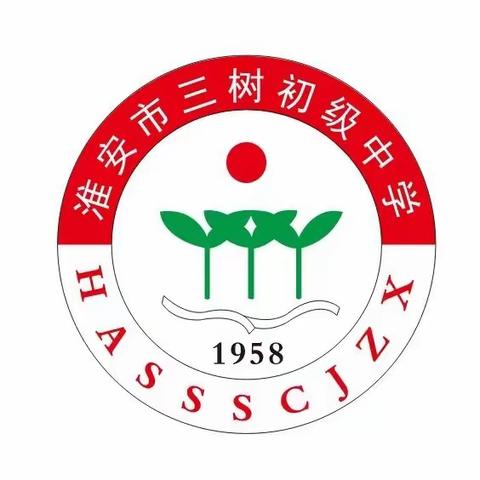 淮安市三树初级中学

1958

HASSSCJZX